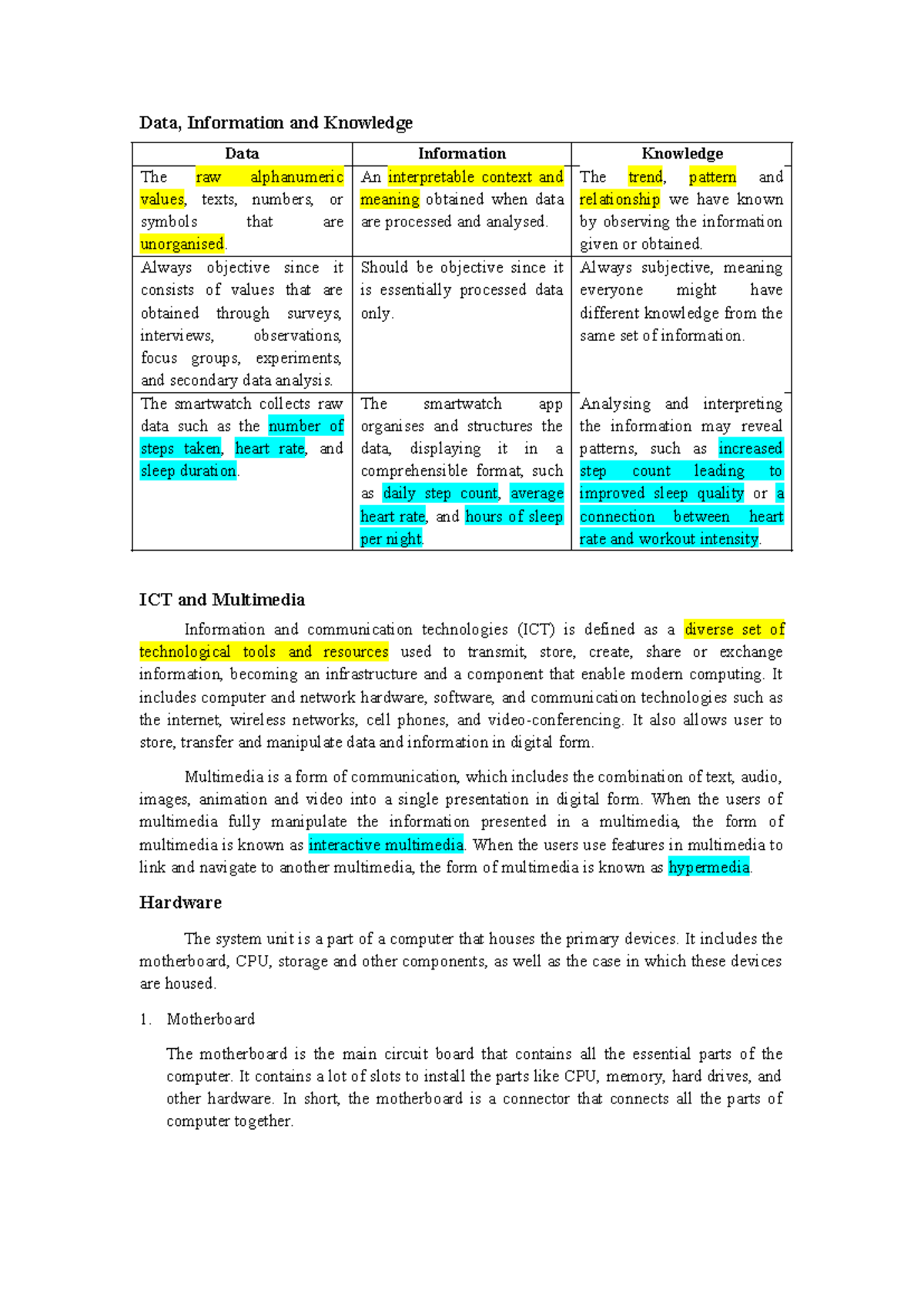 Data, Information and Knowledge

| Data | Information | Knowledge |
|---|---|---|
| The raw alphanumeric values, texts, numbers, or symbols that are unorganised. | An interpretable context and meaning obtained when data are processed and analysed. | The trend, pattern and relationship we have known by observing the information given or obtained. |
| Always objective since it consists of values that are obtained through surveys, interviews, observations, focus groups, experiments, and secondary data analysis. | Should be objective since it is essentially processed data only. | Always subjective, meaning everyone might have different knowledge from the same set of information. |
| The smartwatch collects raw data such as the number of steps taken, heart rate, and sleep duration. | The smartwatch app organises and structures the data, displaying it in a comprehensible format, such as daily step count, average heart rate, and hours of sleep per night. | Analysing and interpreting the information may reveal patterns, such as increased step count leading to improved sleep quality or a connection between heart rate and workout intensity. |

ICT and Multimedia

Information and communication technologies (ICT) is defined as a diverse set of technological tools and resources used to transmit, store, create, share or exchange information, becoming an infrastructure and a component that enable modern computing. It includes computer and network hardware, software, and communication technologies such as the internet, wireless networks, cell phones, and video-conferencing. It also allows user to store, transfer and manipulate data and information in digital form.

Multimedia is a form of communication, which includes the combination of text, audio, images, animation and video into a single presentation in digital form. When the users of multimedia fully manipulate the information presented in a multimedia, the form of multimedia is known as interactive multimedia. When the users use features in multimedia to link and navigate to another multimedia, the form of multimedia is known as hypermedia.

Hardware

The system unit is a part of a computer that houses the primary devices. It includes the motherboard, CPU, storage and other components, as well as the case in which these devices are housed.

1. Motherboard

The motherboard is the main circuit board that contains all the essential parts of the computer. It contains a lot of slots to install the parts like CPU, memory, hard drives, and other hardware. In short, the motherboard is a connector that connects all the parts of computer together.